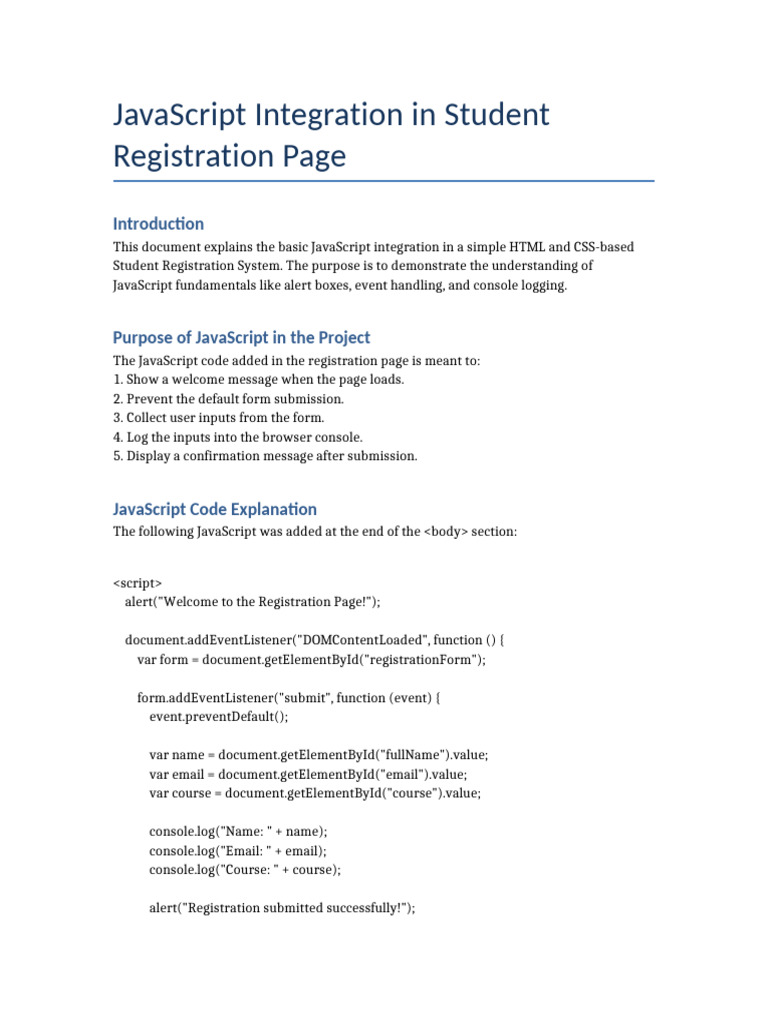 JavaScript Integration in Student Registration Page

Introduction

This document explains the basic JavaScript integration in a simple HTML and CSS-based Student Registration System. The purpose is to demonstrate the understanding of JavaScript fundamentals like alert boxes, event handling, and console logging.

Purpose of JavaScript in the Project

The JavaScript code added in the registration page is meant to:
1. Show a welcome message when the page loads.
2. Prevent the default form submission.
3. Collect user inputs from the form.
4. Log the inputs into the browser console.
5. Display a confirmation message after submission.

JavaScript Code Explanation

The following JavaScript was added at the end of the <body> section:

<script>
alert("Welcome to the Registration Page!");

document.addEventListener("DOMContentLoaded", function () {
var form = document.getElementById("registrationForm");

form.addEventListener("submit", function (event) {
event.preventDefault();

var name = document.getElementById("fullName").value;
var email = document.getElementById("email").value;
var course = document.getElementById("course").value;

console.log("Name: " + name);
console.log("Email: " + email);
console.log("Course: " + course);

alert("Registration submitted successfully!");